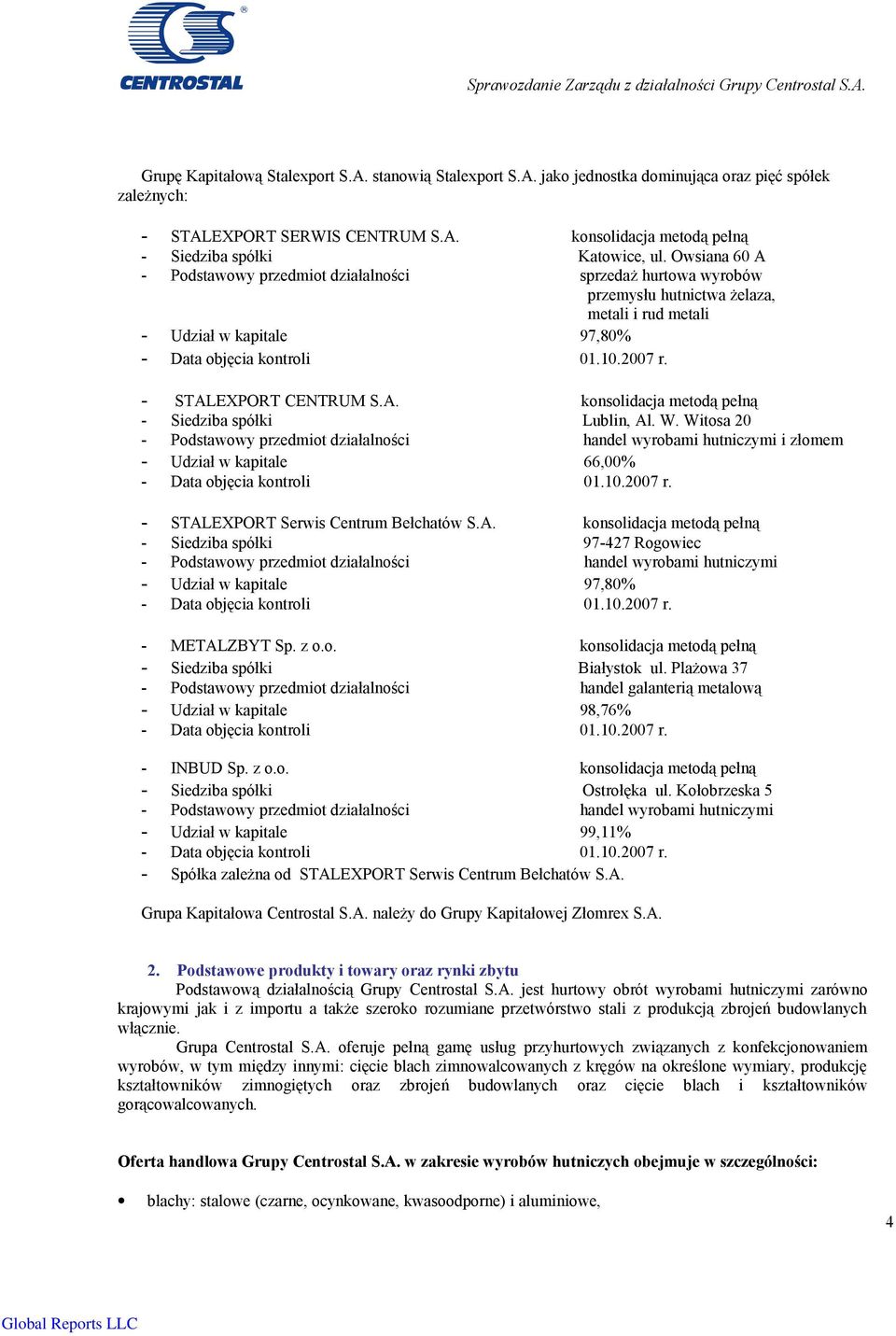 CENTROSTAL

Sprawozdanie Zarządu z działalności Grupy Centrostal S.A.

Grupę Kapitałową Stalexport S.A. stanowią Stalexport S.A. jako jednostka dominująca oraz pięć spółek zależnych:

- STALEXPORT SERWIS CENTRUM S.A. konsolidacja metodą pełną
- Siedziba spółki Katowice, ul. Owsiana 60 A
- Podstawowy przedmiot działalności sprzedaż hurtowa wyrobów przemysłu hutnictwa żelaza, metali i rud metali
- Udział w kapitale 97,80%
- Data objęcia kontroli 01.10.2007 r.

- STALEXPORT CENTRUM S.A. konsolidacja metodą pełną
- Siedziba spółki Lublin, Al. W. Witosa 20
- Podstawowy przedmiot działalności handel wyrobami hutniczymi i złomem
- Udział w kapitale 66,00%
- Data objęcia kontroli 01.10.2007 r.

- STALEXPORT Serwis Centrum Bełchatów S.A. konsolidacja metodą pełną
- Siedziba spółki 97-427 Rogowiec
- Podstawowy przedmiot działalności handel wyrobami hutniczymi
- Udział w kapitale 97,80%
- Data objęcia kontroli 01.10.2007 r.

- METALZBYT Sp. z o.o. konsolidacja metodą pełną
- Siedziba spółki Białystok ul. Plażowa 37
- Podstawowy przedmiot działalności handel galanterią metalową
- Udział w kapitale 98,76%
- Data objęcia kontroli 01.10.2007 r.

- INBUD Sp. z o.o. konsolidacja metodą pełną
- Siedziba spółki Ostrołęka ul. Kołobrzeska 5
- Podstawowy przedmiot działalności handel wyrobami hutniczymi
- Udział w kapitale 99,11%
- Data objęcia kontroli 01.10.2007 r.
- Spółka zależna od STALEXPORT Serwis Centrum Bełchatów S.A.

Grupa Kapitałowa Centrostal S.A. należy do Grupy Kapitałowej Złomrex S.A.

2. Podstawowe produkty i towary oraz rynki zbytu
Podstawową działalnością Grupy Centrostal S.A. jest hurtowy obrót wyrobami hutniczymi zarówno krajowymi jak i z importu a także szeroko rozumiane przetwórstwo stali z produkcją zbrojeń budowlanych włącznie.
Grupa Centrostal S.A. oferuje pełną gamę usług przyhurtowych związanych z konfekcjonowaniem wyrobów, w tym między innymi: cięcie blach zimnowalcowanych z kręgów na określone wymiary, produkcję kształtowników zimnogiętych oraz zbrojeń budowlanych oraz cięcie blach i kształtowników gorącowalcowanych.

Oferta handlowa Grupy Centrostal S.A. w zakresie wyrobów hutniczych obejmuje w szczególności:

• blachy: stalowe (czarne, ocynkowane, kwasoodporne) i aluminiowe,

4

Global Reports LLC